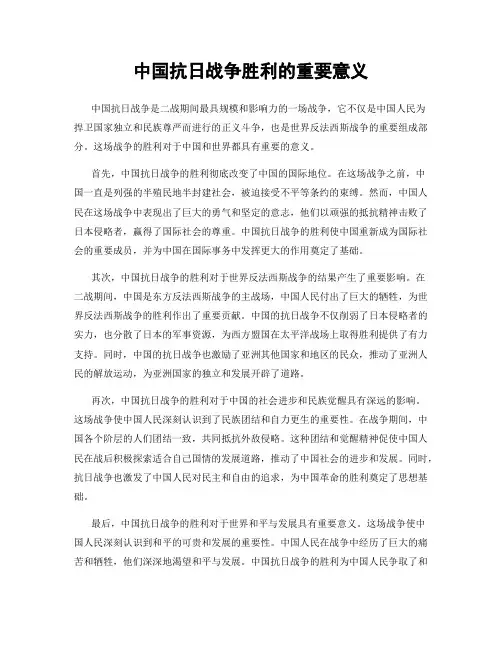 中国抗日战争胜利的重要意义

中国抗日战争是二战期间最具规模和影响力的一场战争，它不仅是中国人民为捍卫国家独立和民族尊严而进行的正义斗争，也是世界反法西斯战争的重要组成部分。这场战争的胜利对于中国和世界都具有重要的意义。

首先，中国抗日战争的胜利彻底改变了中国的国际地位。在这场战争之前，中国一直是列强的半殖民地半封建社会，被迫接受不平等条约的束缚。然而，中国人民在这场战争中表现出了巨大的勇气和坚定的意志，他们以顽强的抵抗精神击败了日本侵略者，赢得了国际社会的尊重。中国抗日战争的胜利使中国重新成为国际社会的重要成员，并为中国在国际事务中发挥更大的作用奠定了基础。

其次，中国抗日战争的胜利对于世界反法西斯战争的结果产生了重要影响。在二战期间，中国是东方反法西斯战争的主战场，中国人民付出了巨大的牺牲，为世界反法西斯战争的胜利作出了重要贡献。中国的抗日战争不仅削弱了日本侵略者的实力，也分散了日本的军事资源，为西方盟国在太平洋战场上取得胜利提供了有力支持。同时，中国的抗日战争也激励了亚洲其他国家和地区的民众，推动了亚洲人民的解放运动，为亚洲国家的独立和发展开辟了道路。

再次，中国抗日战争的胜利对于中国的社会进步和民族觉醒具有深远的影响。这场战争使中国人民深刻认识到了民族团结和自力更生的重要性。在战争期间，中国各个阶层的人们团结一致，共同抵抗外敌侵略。这种团结和觉醒精神促使中国人民在战后积极探索适合自己国情的发展道路，推动了中国社会的进步和发展。同时，抗日战争也激发了中国人民对民主和自由的追求，为中国革命的胜利奠定了思想基础。

最后，中国抗日战争的胜利对于世界和平与发展具有重要意义。这场战争使中国人民深刻认识到和平的可贵和发展的重要性。中国人民在战争中经历了巨大的痛苦和牺牲，他们深深地渴望和平与发展。中国抗日战争的胜利为中国人民争取了和